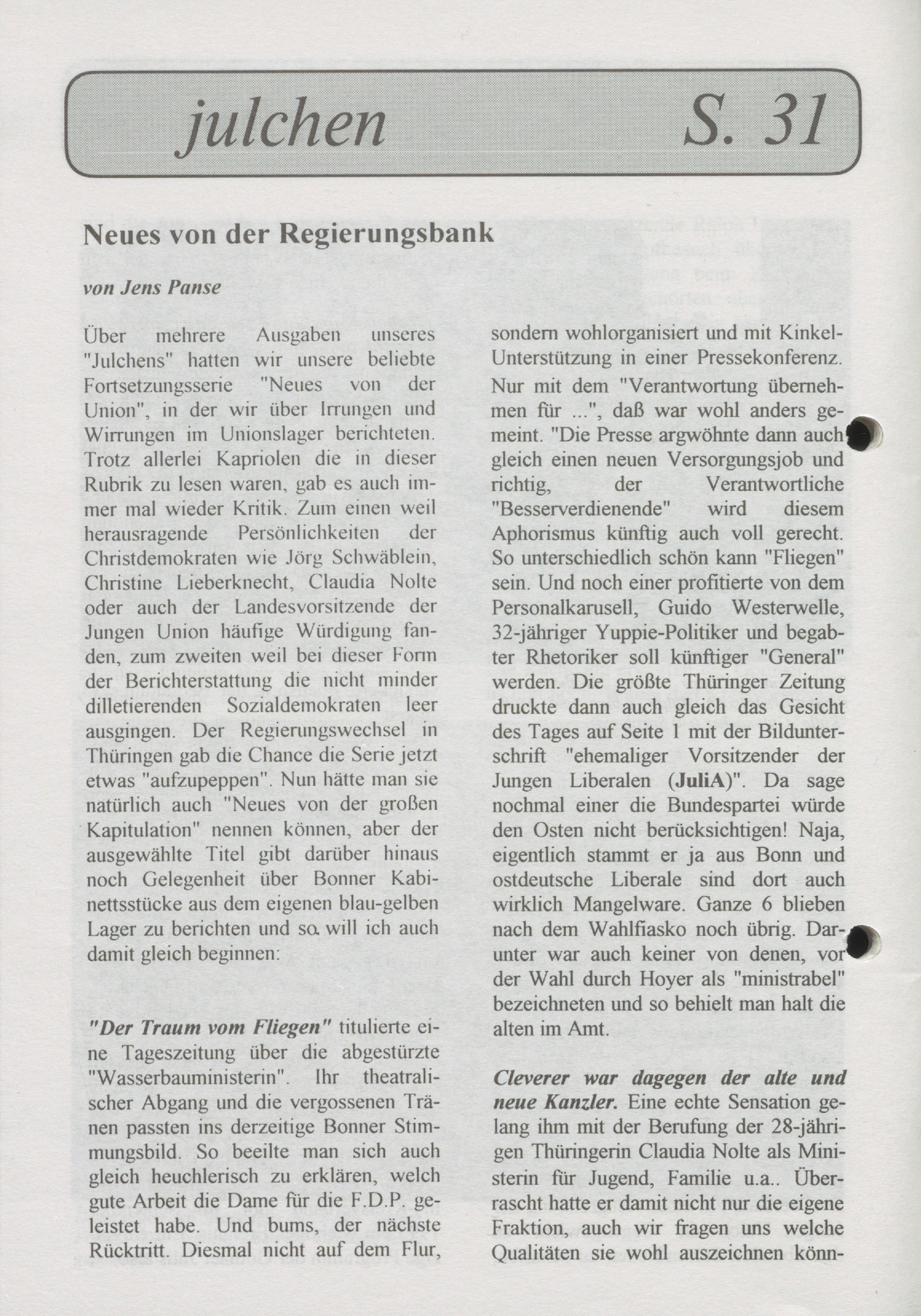 julchen S. 31

Neues von der Regierungsbank

von Jens Panse

Über mehrere Ausgaben unseres "Julchens" hatten wir unsere beliebte Fortsetzungsserie "Neues von der Union", in der wir über Irrungen und Wirrungen im Unionslager berichteten. Trotz allerlei Kapriolen die in dieser Rubrik zu lesen waren, gab es auch immer mal wieder Kritik. Zum einen weil herausragende Persönlichkeiten der Christdemokraten wie Jörg Schwäblein, Christine Lieberknecht, Claudia Nolte oder auch der Landesvorsitzende der Jungen Union häufige Würdigung fanden, zum zweiten weil bei dieser Form der Berichterstattung die nicht minder dilletierenden Sozialdemokraten leer ausgingen. Der Regierungswechsel in Thüringen gab die Chance die Serie jetzt etwas "aufzupeppen". Nun hätte man sie natürlich auch "Neues von der großen Kapitulation" nennen können, aber der ausgewählte Titel gibt darüber hinaus noch Gelegenheit über Bonner Kabinettsstücke aus dem eigenen blau-gelben Lager zu berichten und so will ich auch damit gleich beginnen:

"Der Traum vom Fliegen" titulierte eine Tageszeitung über die abgestürzte "Wasserbauministerin". Ihr theatralischer Abgang und die vergossenen Tränen passten ins derzeitige Bonner Stimmungsbild. So beeilte man sich auch gleich heuchlerisch zu erklären, welch gute Arbeit die Dame für die F.D.P. geleistet habe. Und bums, der nächste Rücktritt. Diesmal nicht auf dem Flur, sondern wohlorganisiert und mit Kinkel-Unterstützung in einer Pressekonferenz. Nur mit dem "Verantwortung übernehmen für ...", daß war wohl anders gemeint. "Die Presse argwöhnte dann auch gleich einen neuen Versorgungsjob und richtig, der Verantwortliche "Besserverdienende" wird diesem Aphorismus künftig auch voll gerecht. So unterschiedlich schön kann "Fliegen" sein. Und noch einer profitierte von dem Personalkarusell, Guido Westerwelle, 32-jähriger Yuppie-Politiker und begabter Rhetoriker soll künftiger "General" werden. Die größte Thüringer Zeitung druckte dann auch gleich das Gesicht des Tages auf Seite 1 mit der Bildunterschrift "ehemaliger Vorsitzender der Jungen Liberalen (JuliA)". Da sage nochmal einer die Bundespartei würde den Osten nicht berücksichtigen! Naja, eigentlich stammt er ja aus Bonn und ostdeutsche Liberale sind dort auch wirklich Mangelware. Ganze 6 blieben nach dem Wahlfiasko noch übrig. Darunter war auch keiner von denen, vor der Wahl durch Hoyer als "ministrabel" bezeichneten und so behielt man halt die alten im Amt.

Cleverer war dagegen der alte und neue Kanzler. Eine echte Sensation gelang ihm mit der Berufung der 28-jährigen Thüringerin Claudia Nolte als Ministerin für Jugend, Familie u.a.. Überrascht hatte er damit nicht nur die eigene Fraktion, auch wir fragen uns welche Qualitäten sie wohl auszeichnen könn-